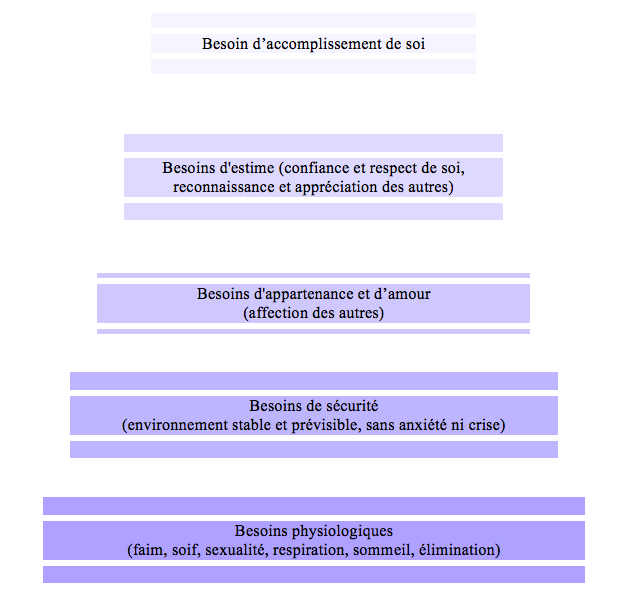 Besoin d’accomplissement de soi

Besoins d'estime (confiance et respect de soi, reconnaissance et appréciation des autres)

Besoins d'appartenance et d’amour (affection des autres)

Besoins de sécurité (environnement stable et prévisible, sans anxiété ni crise)

Besoins physiologiques (faim, soif, sexualité, respiration, sommeil, élimination)